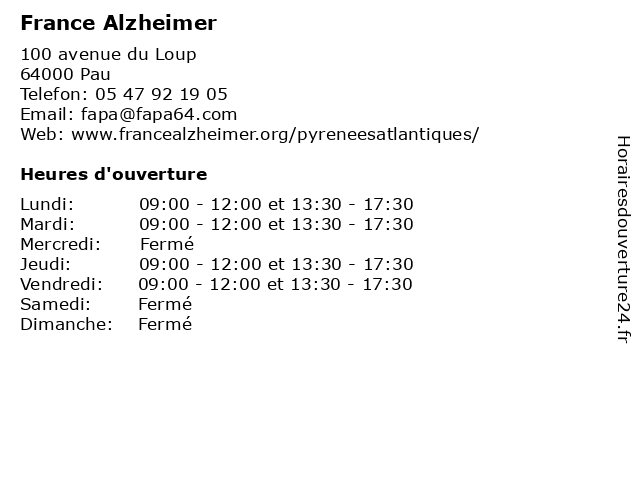 France Alzheimer

100 avenue du Loup
64000 Pau
Telefon: 05 47 92 19 05
Email: fapa@fapa64.com
Web: www.francealzheimer.org/pyreneesatlantiques/

Heures d'ouverture

Lundi: 09:00 - 12:00 et 13:30 - 17:30
Mardi: 09:00 - 12:00 et 13:30 - 17:30
Mercredi: Fermé
Jeudi: 09:00 - 12:00 et 13:30 - 17:30
Vendredi: 09:00 - 12:00 et 13:30 - 17:30
Samedi: Fermé
Dimanche: Fermé

Horairesdouverture24.fr